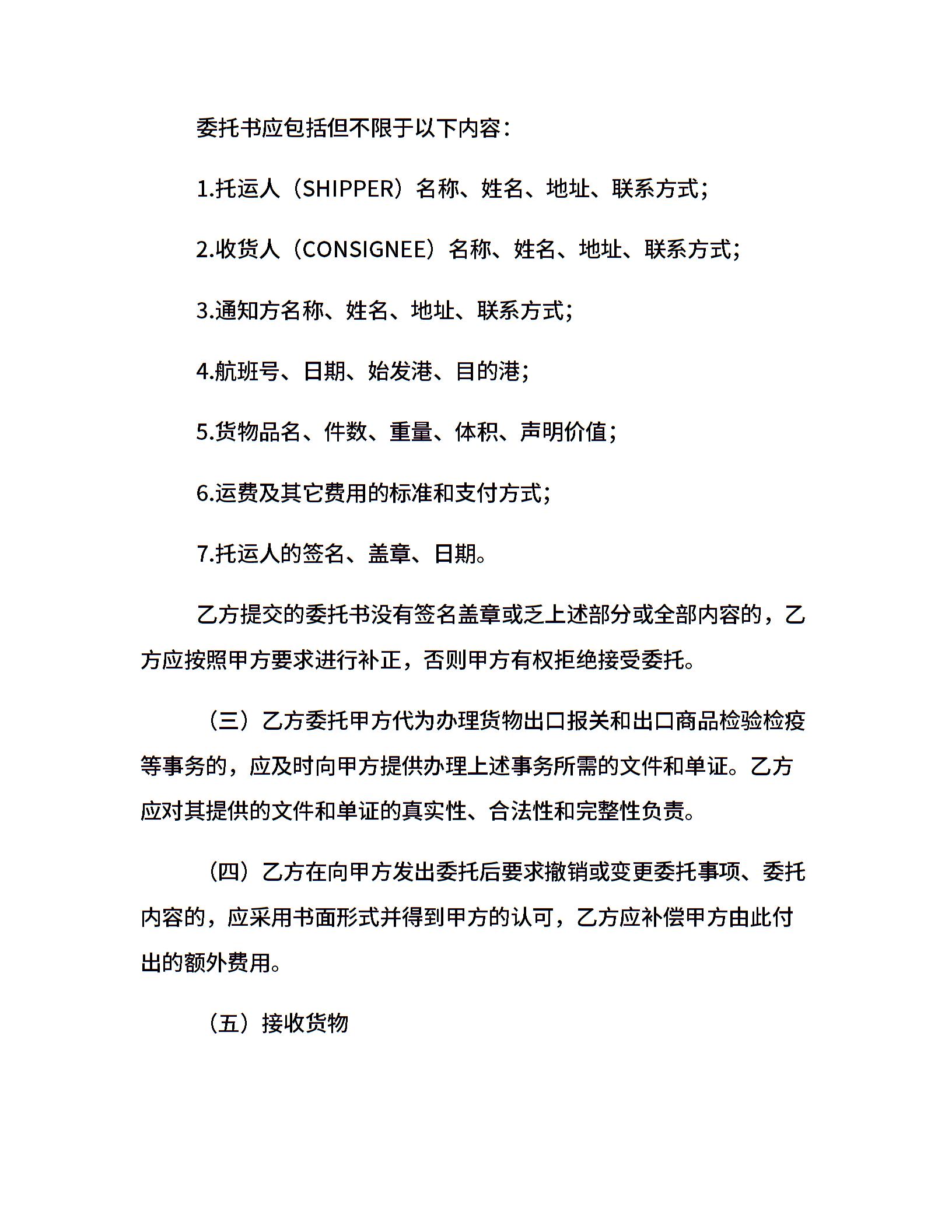 委托书应包括但不限于以下内容：

1.托运人（SHIPPER）名称、姓名、地址、联系方式;

2.收货人（CONSIGNEE）名称、姓名、地址、联系方式;

3.通知方名称、姓名、地址、联系方式;

4.航班号、日期、始发港、目的港;

5.货物品名、件数、重量、体积、声明价值;

6.运费及其它费用的标准和支付方式;

7.托运人的签名、盖章、日期。

乙方提交的委托书没有签名盖章或乏上述部分或全部内容的，乙方应按照甲方要求进行补正，否则甲方有权拒绝接受委托。

（三）乙方委托甲方代为办理货物出口报关和出口商品检验检疫等事务的，应及时向甲方提供办理上述事务所需的文件和单证。乙方应对其提供的文件和单证的真实性、合法性和完整性负责。

（四）乙方在向甲方发出委托后要求撤销或变更委托事项、委托内容的，应采用书面形式并得到甲方的认可，乙方应补偿甲方由此付出的额外费用。

（五）接收货物